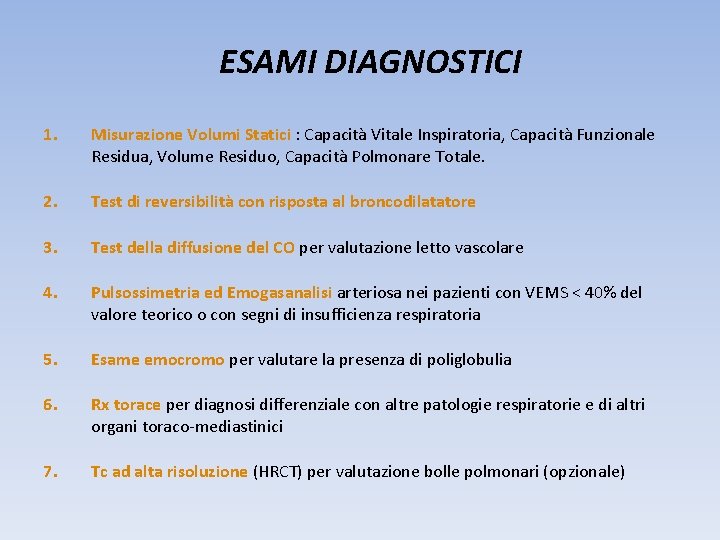 ESAMI DIAGNOSTICI

1. Misurazione Volumi Statici : Capacità Vitale Inspiratoria, Capacità Funzionale Residua, Volume Residuo, Capacità Polmonare Totale.

2. Test di reversibilità con risposta al broncodilatatore

3. Test della diffusione del CO per valutazione letto vascolare

4. Pulsossimetria ed Emogasanalisi arteriosa nei pazienti con VEMS < 40% del valore teorico o con segni di insufficienza respiratoria

5. Esame emocromo per valutare la presenza di poliglobulia

6. Rx torace per diagnosi differenziale con altre patologie respiratorie e di altri organi toraco-mediastinici

7. Tc ad alta risoluzione (HRCT) per valutazione bolle polmonari (opzionale)